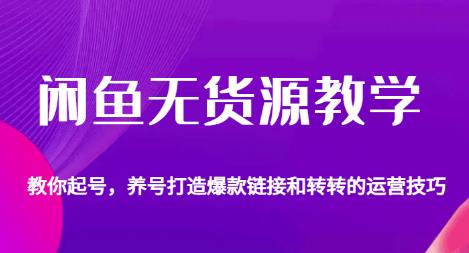 闲鱼无货源教学

教你起号，养号打造爆款链接和转转的运营技巧